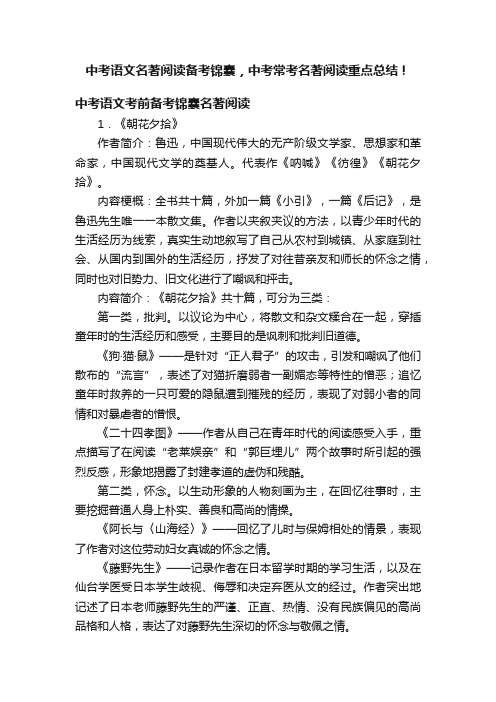 中考语文名著阅读备考锦囊，中考常考名著阅读重点总结！

中考语文考前备考锦囊名著阅读

1．《朝花夕拾》

作者简介：鲁迅，中国现代伟大的无产阶级文学家、思想家和革命家，中国现代文学的奠基人。代表作《呐喊》《彷徨》《朝花夕拾》。

内容梗概：全书共十篇，外加一篇《小引》，一篇《后记》，是鲁迅先生唯一一本散文集。作者以夹叙夹议的方法，以青少年时代的生活经历为线索，真实生动地叙写了自己从农村到城镇、从家庭到社会、从国内到国外的生活经历，抒发了对往昔亲友和师长的怀念之情，同时也对旧势力、旧文化进行了嘲讽和抨击。

内容简介：《朝花夕拾》共十篇，可分为三类：

第一类，批判。以议论为中心，将散文和杂文糅合在一起，穿插童年时的生活经历和感受，主要目的是讽刺和批判旧道德。

《狗·猫·鼠》——是针对“正人君子”的攻击，引发和嘲讽了他们散布的“流言”，表述了对猫折磨弱者一副媚态等特性的憎恶；追忆童年时救养的一只可爱的隐鼠遭到摧残的经历，表现了对弱小者的同情和对暴虐者的憎恨。

《二十四孝图》——作者从自己在青年时代的阅读感受入手，重点描写了在阅读“老莱娱亲”和“郭巨埋儿”两个故事时所引起的强烈反感，形象地揭露了封建孝道的虚伪和残酷。

第二类，怀念。以生动形象的人物刻画为主，在回忆往事时，主要挖掘普通人身上朴实、善良和高尚的情操。

《阿长与〈山海经〉》——回忆了儿时与保姆相处的情景，表现了作者对这位劳动妇女真诚的怀念之情。

《藤野先生》——记录作者在日本留学时期的学习生活，以及在仙台学医受日本学生歧视、侮辱和决定弃医从文的经过。作者突出地记述了日本老师藤野先生的严谨、正直、热情、没有民族偏见的高尚品格和人格，表达了对藤野先生深切的怀念与敬佩之情。